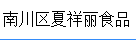 南川区夏祥丽食品